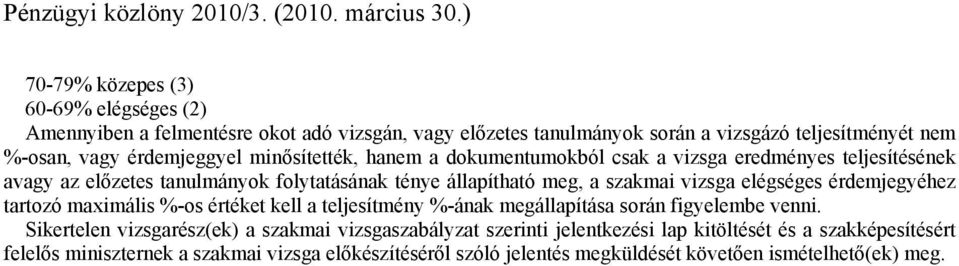 Pénzügyi közlöny 2010/3. (2010. március 30.)

70-79% közepes (3)
60-69% elégséges (2)

Amennyiben a felmentésre okot adó vizsgán, vagy előzetes tanulmányok során a vizsgázó teljesítményét nem %-osan, vagy érdemjeggyel minősítették, hanem a dokumentumokból csak a vizsga eredményes teljesítésének avagy az előzetes tanulmányok folytatásának ténye állapítható meg, a szakmai vizsga elégséges érdemjegyéhez tartozó maximális %-os értéket kell a teljesítmény %-ának megállapítása során figyelembe venni.

Sikertelen vizsgarész(ek) a szakmai vizsgaszabályzat szerinti jelentkezési lap kitöltését és a szakképesítésért felelős miniszternek a szakmai vizsga előkészítéséről szóló jelentés megküldését követően ismételhető(ek) meg.